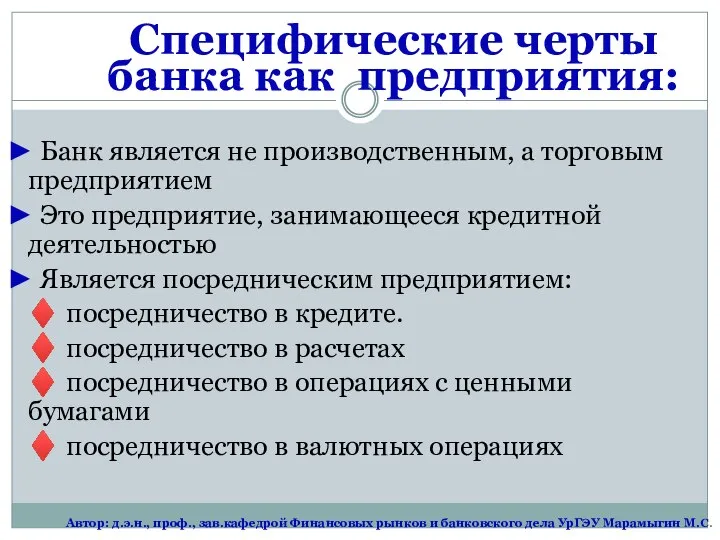 Специфические черты банка как предприятия:

► Банк является не производственным, а торговым предприятием

► Это предприятие, занимающееся кредитной деятельностью

► Является посредническим предприятием:

♦ посредничество в кредите.

♦ посредничество в расчетах

♦ посредничество в операциях с ценными бумагами

♦ посредничество в валютных операциях

Автор: д.э.н., проф., зав.кафедрой Финансовых рынков и банковского дела УрГЭУ Марамыгин М.С.